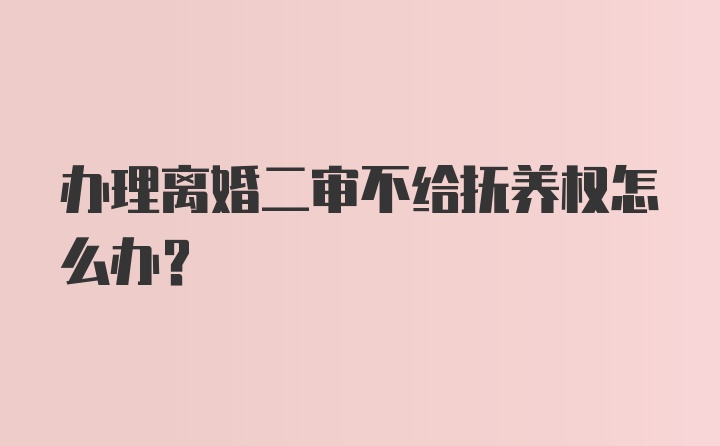 办理离婚二审不给抚养权怎么办?